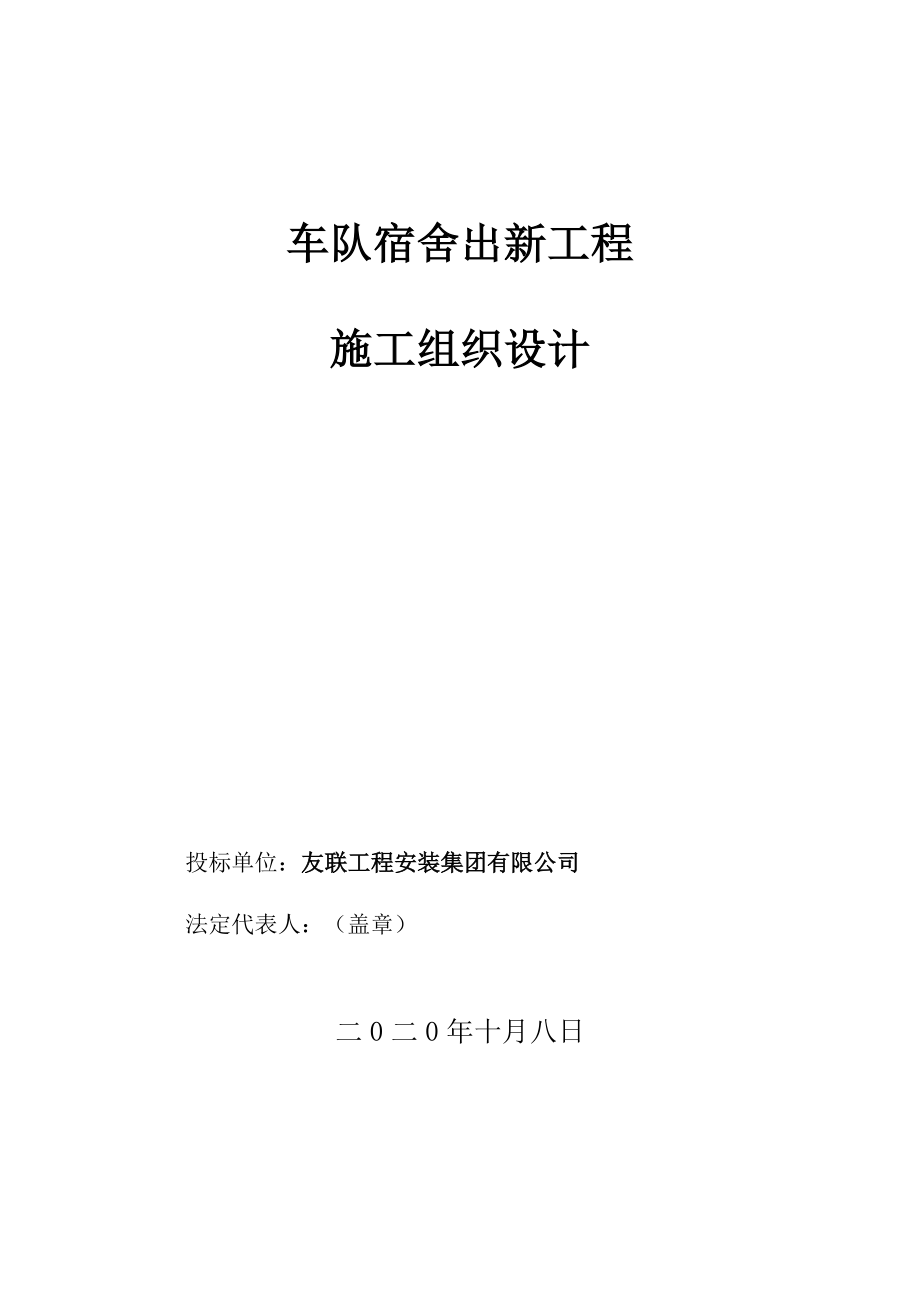 车队宿舍出新工程

施工组织设计

投标单位：友联工程安装集团有限公司

法定代表人：（盖章）

二０二０年十月八日